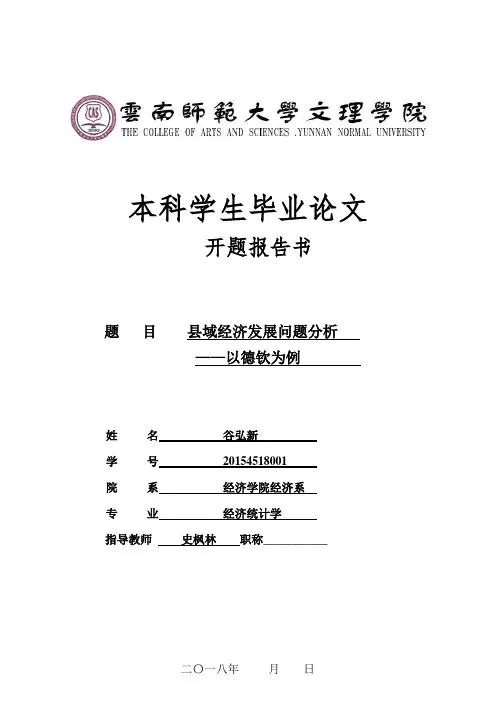 CAS

雲南師範大學文理學院
THE COLLEGE OF ARTS AND SCIENCES .YUNNAN NORMAL UNIVERSITY

本科学生毕业论文
开题报告书

题　目　县域经济发展问题分析
——以德钦为例

姓　名　谷弘新
学　号　20154518001
院　系　经济学院经济系
专　业　经济统计学
指导教师　史枫林　职称

二〇一八年　月　日